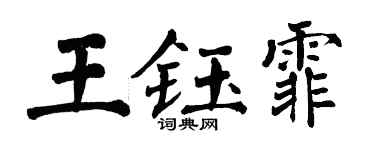 王钰霏

词典网